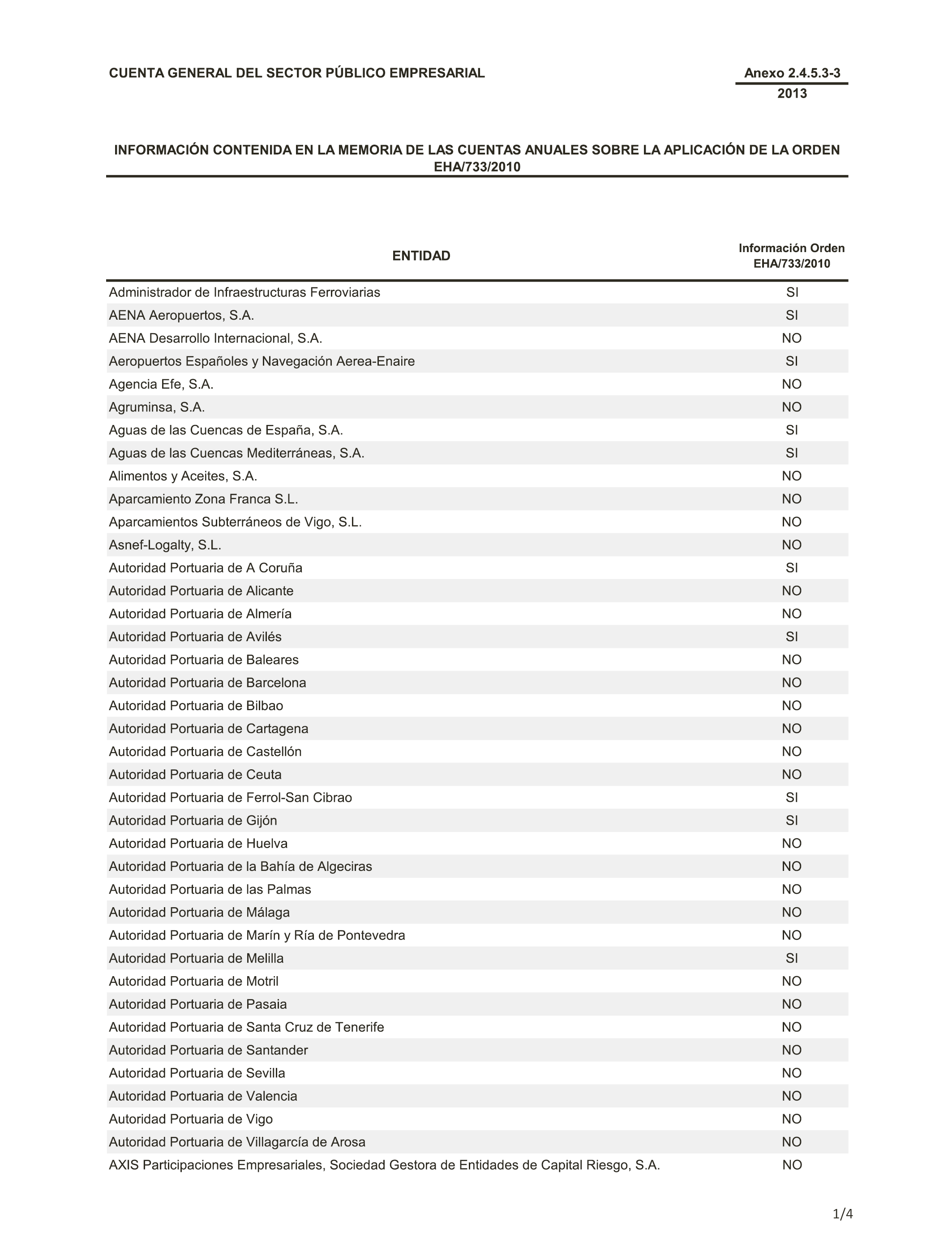 CUENTA GENERAL DEL SECTOR PÚBLICO EMPRESARIAL

Anexo 2.4.5.3-3
2013

INFORMACIÓN CONTENIDA EN LA MEMORIA DE LAS CUENTAS ANUALES SOBRE LA APLICACIÓN DE LA ORDEN EHA/733/2010

| ENTIDAD | Información Orden EHA/733/2010 |
|---|---|
| Administrador de Infraestructuras Ferroviarias | SI |
| AENA Aeropuertos, S.A. | SI |
| AENA Desarrollo Internacional, S.A. | NO |
| Aeropuertos Españoles y Navegación Aerea-Enaire | SI |
| Agencia Efe, S.A. | NO |
| Agruminsa, S.A. | NO |
| Aguas de las Cuencas de España, S.A. | SI |
| Aguas de las Cuencas Mediterráneas, S.A. | SI |
| Alimentos y Aceites, S.A. | NO |
| Aparcamiento Zona Franca S.L. | NO |
| Aparcamientos Subterráneos de Vigo, S.L. | NO |
| Asnef-Logalty, S.L. | NO |
| Autoridad Portuaria de A Coruña | SI |
| Autoridad Portuaria de Alicante | NO |
| Autoridad Portuaria de Almería | NO |
| Autoridad Portuaria de Avilés | SI |
| Autoridad Portuaria de Baleares | NO |
| Autoridad Portuaria de Barcelona | NO |
| Autoridad Portuaria de Bilbao | NO |
| Autoridad Portuaria de Cartagena | NO |
| Autoridad Portuaria de Castellón | NO |
| Autoridad Portuaria de Ceuta | NO |
| Autoridad Portuaria de Ferrol-San Cibrao | SI |
| Autoridad Portuaria de Gijón | SI |
| Autoridad Portuaria de Huelva | NO |
| Autoridad Portuaria de la Bahía de Algeciras | NO |
| Autoridad Portuaria de las Palmas | NO |
| Autoridad Portuaria de Málaga | NO |
| Autoridad Portuaria de Marín y Ría de Pontevedra | NO |
| Autoridad Portuaria de Melilla | SI |
| Autoridad Portuaria de Motril | NO |
| Autoridad Portuaria de Pasaia | NO |
| Autoridad Portuaria de Santa Cruz de Tenerife | NO |
| Autoridad Portuaria de Santander | NO |
| Autoridad Portuaria de Sevilla | NO |
| Autoridad Portuaria de Valencia | NO |
| Autoridad Portuaria de Vigo | NO |
| Autoridad Portuaria de Villagarcía de Arosa | NO |
| AXIS Participaciones Empresariales, Sociedad Gestora de Entidades de Capital Riesgo, S.A. | NO |

1/4